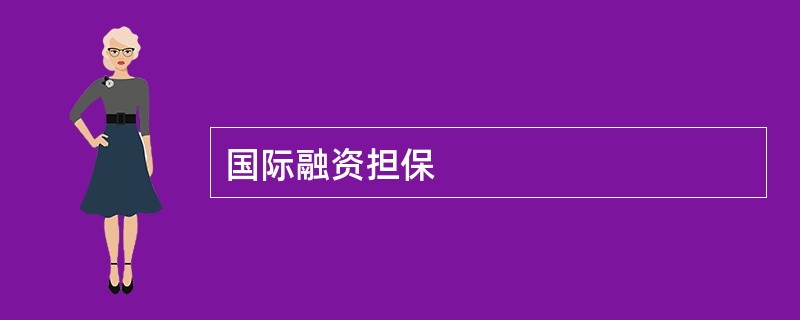 国际融资担保